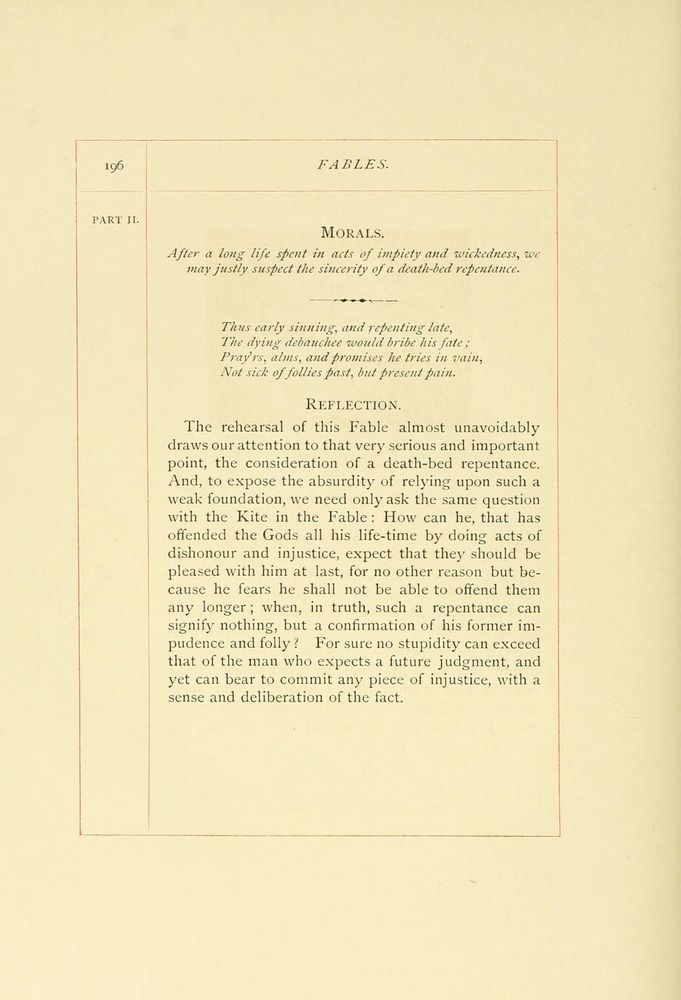 196

FABLES.

PART II.

MORALS.

After a long life spent in acts of impiety and wickedness, we may justly suspect the sincerity of a death-bed repentance.

Thus early sinning, and repenting late,
The dying debauchee would bribe his fate;
Pray'rs, alms, and promises he tries in vain,
Not sick of follies past, but present pain.

REFLECTION.

The rehearsal of this Fable almost unavoidably draws our attention to that very serious and important point, the consideration of a death-bed repentance. And, to expose the absurdity of relying upon such a weak foundation, we need only ask the same question with the Kite in the Fable: How can he, that has offended the Gods all his life-time by doing acts of dishonour and injustice, expect that they should be pleased with him at last, for no other reason but because he fears he shall not be able to offend them any longer; when, in truth, such a repentance can signify nothing, but a confirmation of his former impudence and folly? For sure no stupidity can exceed that of the man who expects a future judgment, and yet can bear to commit any piece of injustice, with a sense and deliberation of the fact.